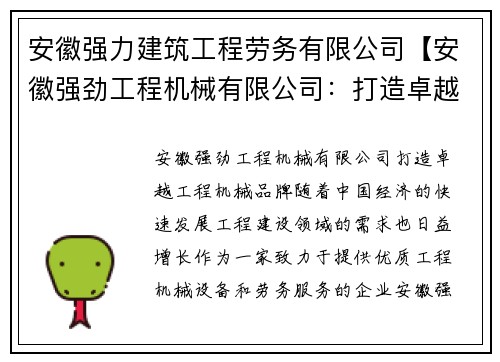 安徽强力建筑工程劳务有限公司【安徽强劲工程机械有限公司：打造卓越

安徽强劲工程机械有限公司打造卓越工程机械品牌随着中国经济的快速发展工程建设领域的需求也日益增长作为一家致力于提供优质工程机械设备和劳务服务的企业安徽强